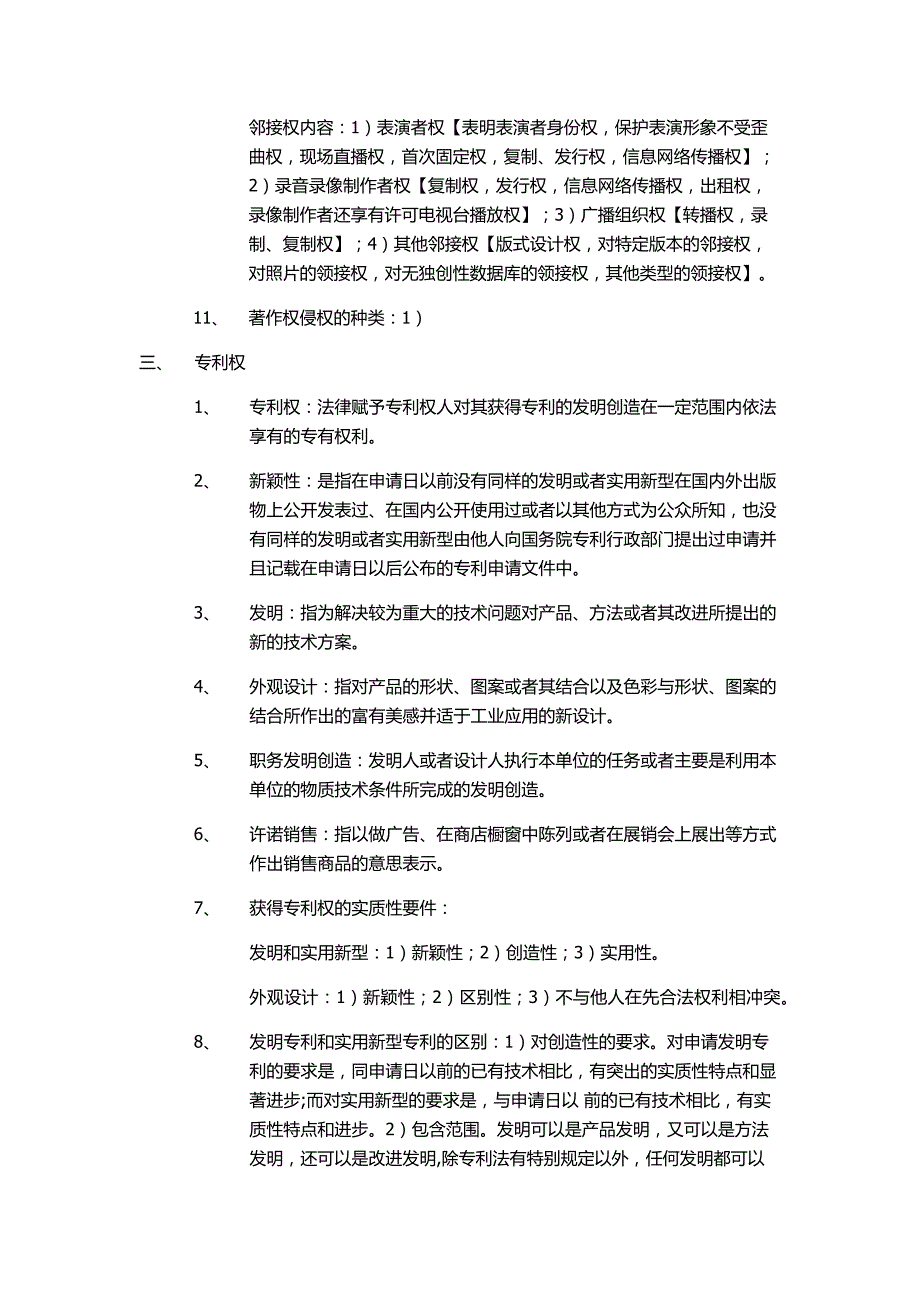 邻接权内容：1）表演者权【表明表演者身份权，保护表演形象不受歪曲权，现场直播权，首次固定权，复制、发行权，信息网络传播权】；2）录音录像制作者权【复制权，发行权，信息网络传播权，出租权，录像制作者还享有许可电视台播放权】；3）广播组织权【转播权，录制、复制权】；4）其他邻接权【版式设计权，对特定版本的邻接权，对照片的领接权，对无独创性数据库的领接权，其他类型的领接权】。

11、 著作权侵权的种类：1）

三、 专利权

1、 专利权：法律赋予专利权人对其获得专利的发明创造在一定范围内依法享有的专有权利。

2、 新颖性：是指在申请日以前没有同样的发明或者实用新型在国内外出版物上公开发表过、在国内公开使用过或者以其他方式为公众所知，也没有同样的发明或者实用新型由他人向国务院专利行政部门提出过申请并且记载在申请日以后公布的专利申请文件中。

3、 发明：指为解决较为重大的技术问题对产品、方法或者其改进所提出的新的技术方案。

4、 外观设计：指对产品的形状、图案或者其结合以及色彩与形状、图案的结合所作出的富有美感并适于工业应用的新设计。

5、 职务发明创造：发明人或者设计人执行本单位的任务或者主要是利用本单位的物质技术条件所完成的发明创造。

6、 许诺销售：指以做广告、在商店橱窗中陈列或者在展销会上展出等方式作出销售商品的意思表示。

7、 获得专利权的实质性要件：

发明和实用新型：1）新颖性；2）创造性；3）实用性。

外观设计：1）新颖性；2）区别性；3）不与他人在先合法权利相冲突。

8、 发明专利和实用新型专利的区别：1）对创造性的要求。对申请发明专利的要求是，同申请日以前的已有技术相比，有突出的实质性特点和显著进步;而对实用新型的要求是，与申请日以 前的已有技术相比，有实质性特点和进步。2）包含范围。发明可以是产品发明，又可以是方法发明，还可以是改进发明,除专利法有特别规定以外，任何发明都可以